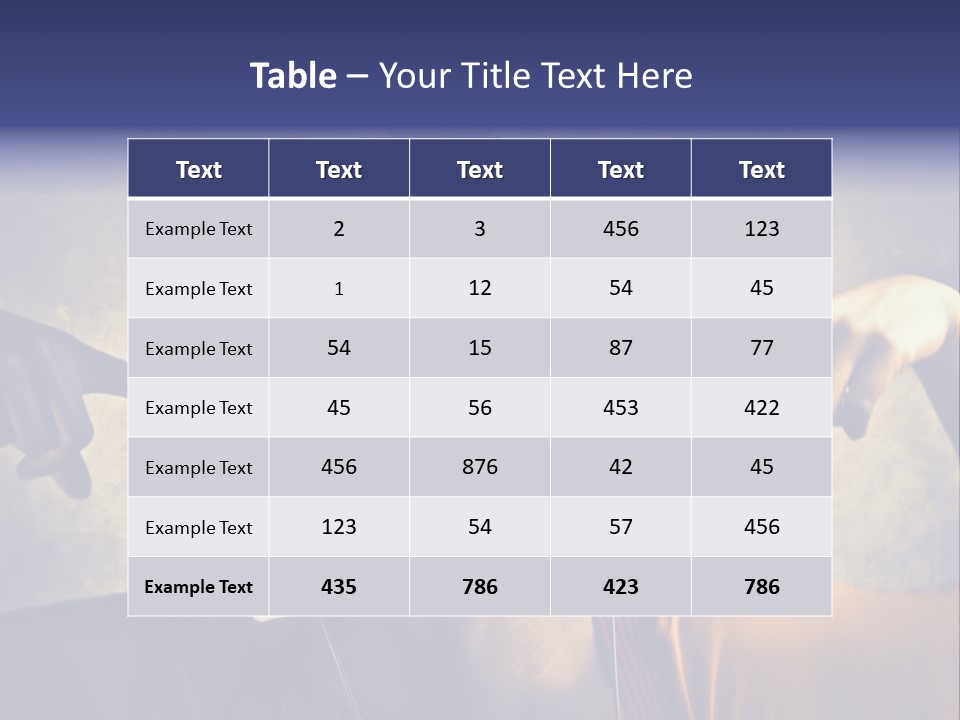 Table – Your Title Text Here

| Text | Text | Text | Text | Text |
|---|---|---|---|---|
| Example Text | 2 | 3 | 456 | 123 |
| Example Text | 1 | 12 | 54 | 45 |
| Example Text | 54 | 15 | 87 | 77 |
| Example Text | 45 | 56 | 453 | 422 |
| Example Text | 456 | 876 | 42 | 45 |
| Example Text | 123 | 54 | 57 | 456 |
| Example Text | 435 | 786 | 423 | 786 |